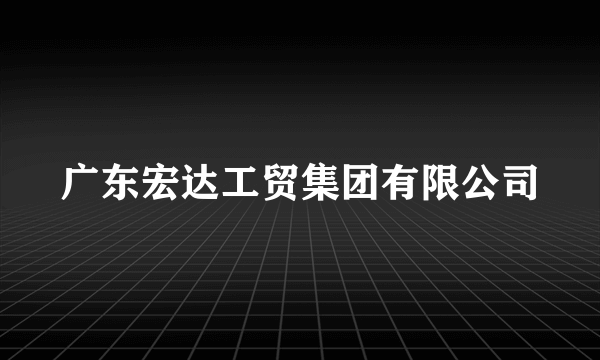 广东宏达工贸集团有限公司